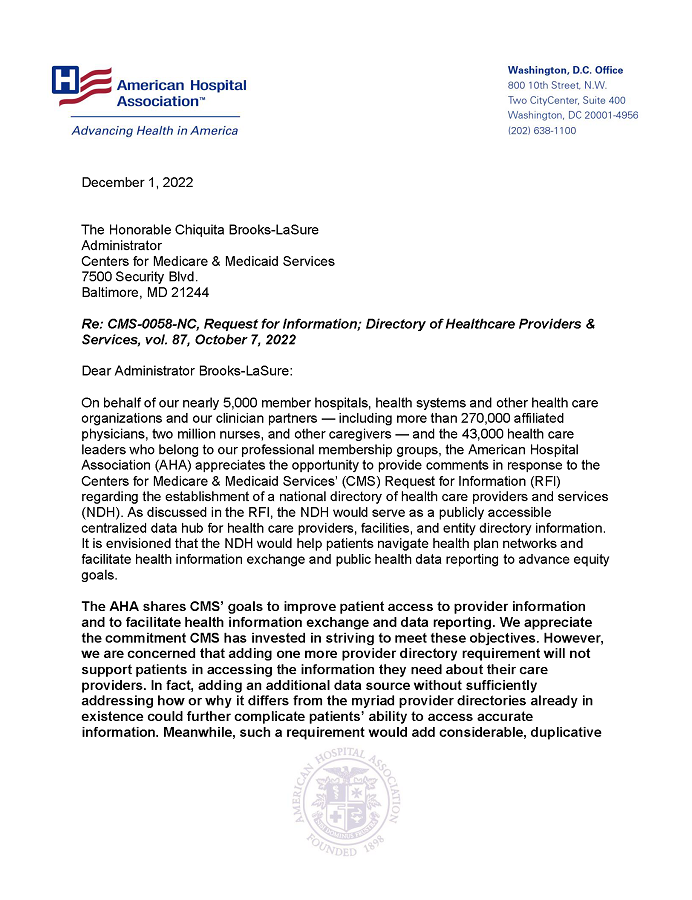 American Hospital Association™

Advancing Health in America

Washington, D.C. Office
800 10th Street, N.W.
Two CityCenter, Suite 400
Washington, DC 20001-4956
(202) 638-1100

December 1, 2022

The Honorable Chiquita Brooks-LaSure
Administrator
Centers for Medicare & Medicaid Services
7500 Security Blvd.
Baltimore, MD 21244

Re: CMS-0058-NC, Request for Information; Directory of Healthcare Providers & Services, vol. 87, October 7, 2022

Dear Administrator Brooks-LaSure:

On behalf of our nearly 5,000 member hospitals, health systems and other health care organizations and our clinician partners — including more than 270,000 affiliated physicians, two million nurses, and other caregivers — and the 43,000 health care leaders who belong to our professional membership groups, the American Hospital Association (AHA) appreciates the opportunity to provide comments in response to the Centers for Medicare & Medicaid Services' (CMS) Request for Information (RFI) regarding the establishment of a national directory of health care providers and services (NDH). As discussed in the RFI, the NDH would serve as a publicly accessible centralized data hub for health care providers, facilities, and entity directory information. It is envisioned that the NDH would help patients navigate health plan networks and facilitate health information exchange and public health data reporting to advance equity goals.

The AHA shares CMS' goals to improve patient access to provider information and to facilitate health information exchange and data reporting. We appreciate the commitment CMS has invested in striving to meet these objectives. However, we are concerned that adding one more provider directory requirement will not support patients in accessing the information they need about their care providers. In fact, adding an additional data source without sufficiently addressing how or why it differs from the myriad provider directories already in existence could further complicate patients' ability to access accurate information. Meanwhile, such a requirement would add considerable, duplicative

AMERICAN HOSPITAL ASSOCIATION
FOUNDED 1898